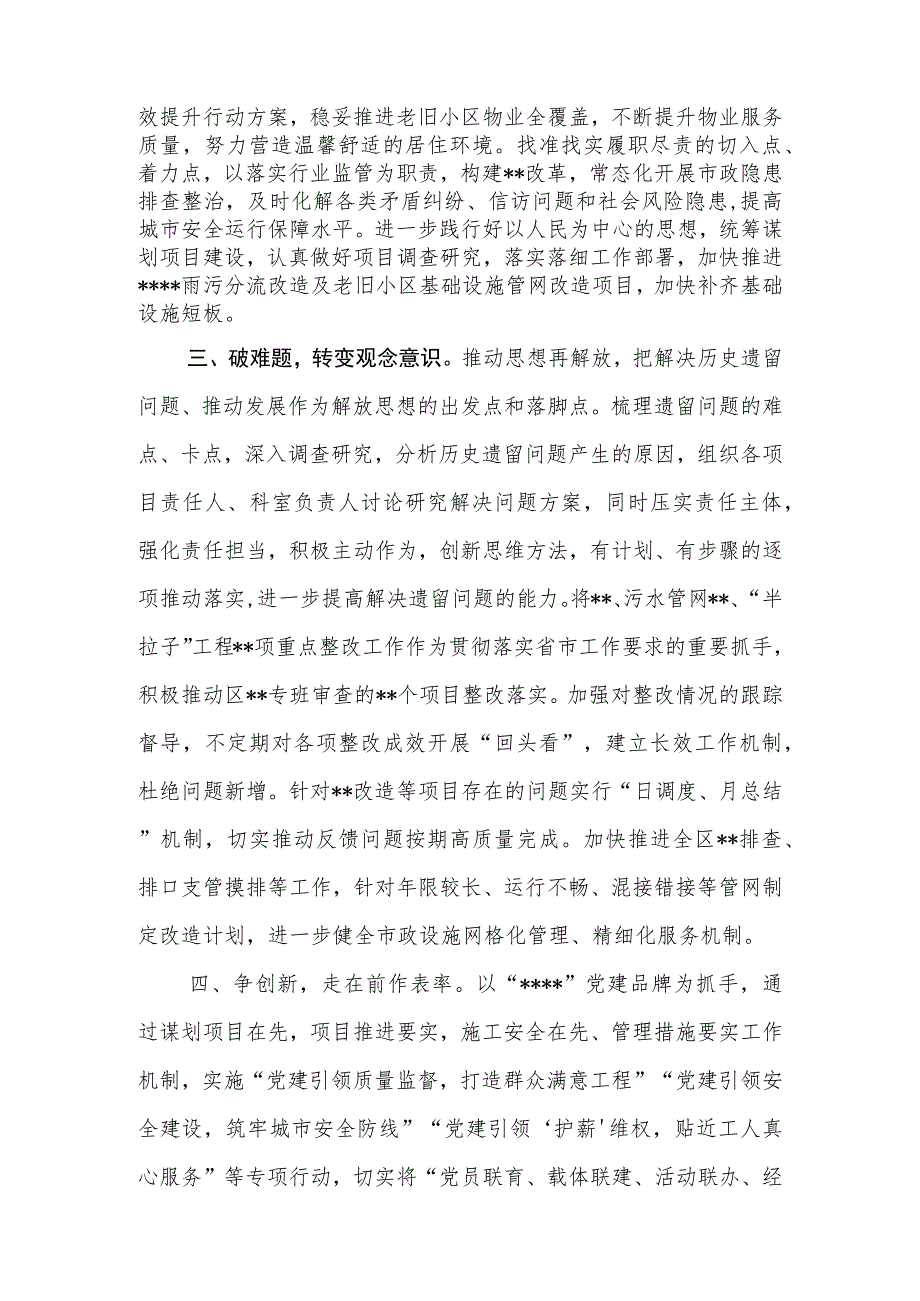 效提升行动方案，稳妥推进老旧小区物业全覆盖，不断提升物业服务质量，努力营造温馨舒适的居住环境。找准找实履职尽责的切入点、着力点，以落实行业监管为职责，构建**改革，常态化开展市政隐患排查整治，及时化解各类矛盾纠纷、信访问题和社会风险隐患，提高城市安全运行保障水平。进一步践行好以人民为中心的思想，统筹谋划项目建设，认真做好项目调查研究，落实落细工作部署，加快推进****雨污分流改造及老旧小区基础设施管网改造项目，加快补齐基础设施短板。

三、破难题，转变观念意识。推动思想再解放，把解决历史遗留问题、推动发展作为解放思想的出发点和落脚点。梳理遗留问题的难点、卡点，深入调查研究，分析历史遗留问题产生的原因，组织各项目责任人、科室负责人讨论研究解决问题方案，同时压实责任主体，强化责任担当，积极主动作为，创新思维方法，有计划、有步骤的逐项推动落实，进一步提高解决遗留问题的能力。将**、污水管网**、“半拉子”工程**项重点整改工作作为贯彻落实省市工作要求的重要抓手，积极推动区**专班审查的**个项目整改落实。加强对整改情况的跟踪督导，不定期对各项整改成效开展“回头看”，建立长效工作机制，杜绝问题新增。针对**改造等项目存在的问题实行“日调度、月总结”机制，切实推动反馈问题按期高质量完成。加快推进全区**排查、排口支管摸排等工作，针对年限较长、运行不畅、混接错接等管网制定改造计划，进一步健全市政设施网格化管理、精细化服务机制。

四、争创新，走在前作表率。以“****”党建品牌为抓手，通过谋划项目在先，项目推进要实，施工安全在先、管理措施要实工作机制，实施“党建引领质量监督，打造群众满意工程”“党建引领安全建设，筑牢城市安全防线”“党建引领‘护薪'维权，贴近工人真心服务”等专项行动，切实将“党员联育、载体联建、活动联办、经